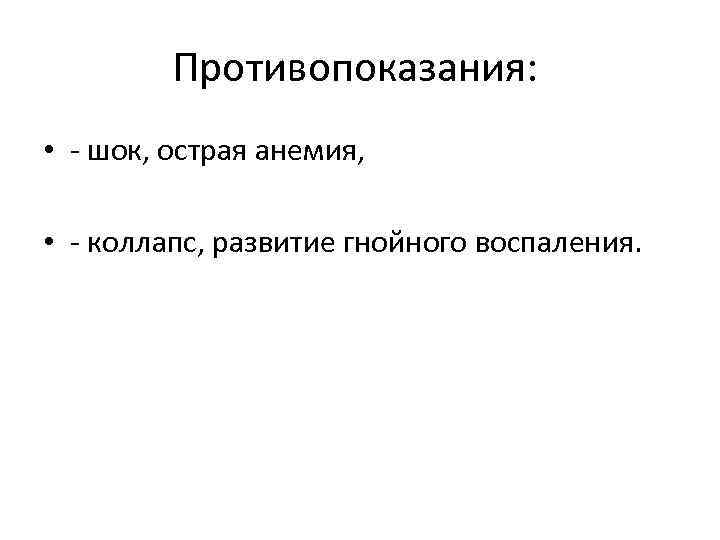 Противопоказания:

• - шок, острая анемия,

• - коллапс, развитие гнойного воспаления.